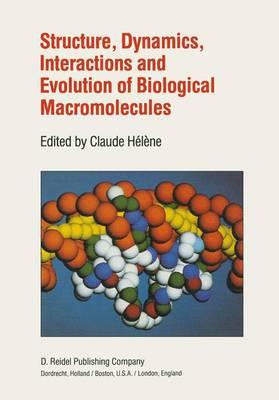 Structure, Dynamics, Interactions and Evolution of Biological Macromolecules

Edited by Claude Hélène

D. Reidel Publishing Company
Dordrecht, Holland / Boston, U.S.A. / London, England